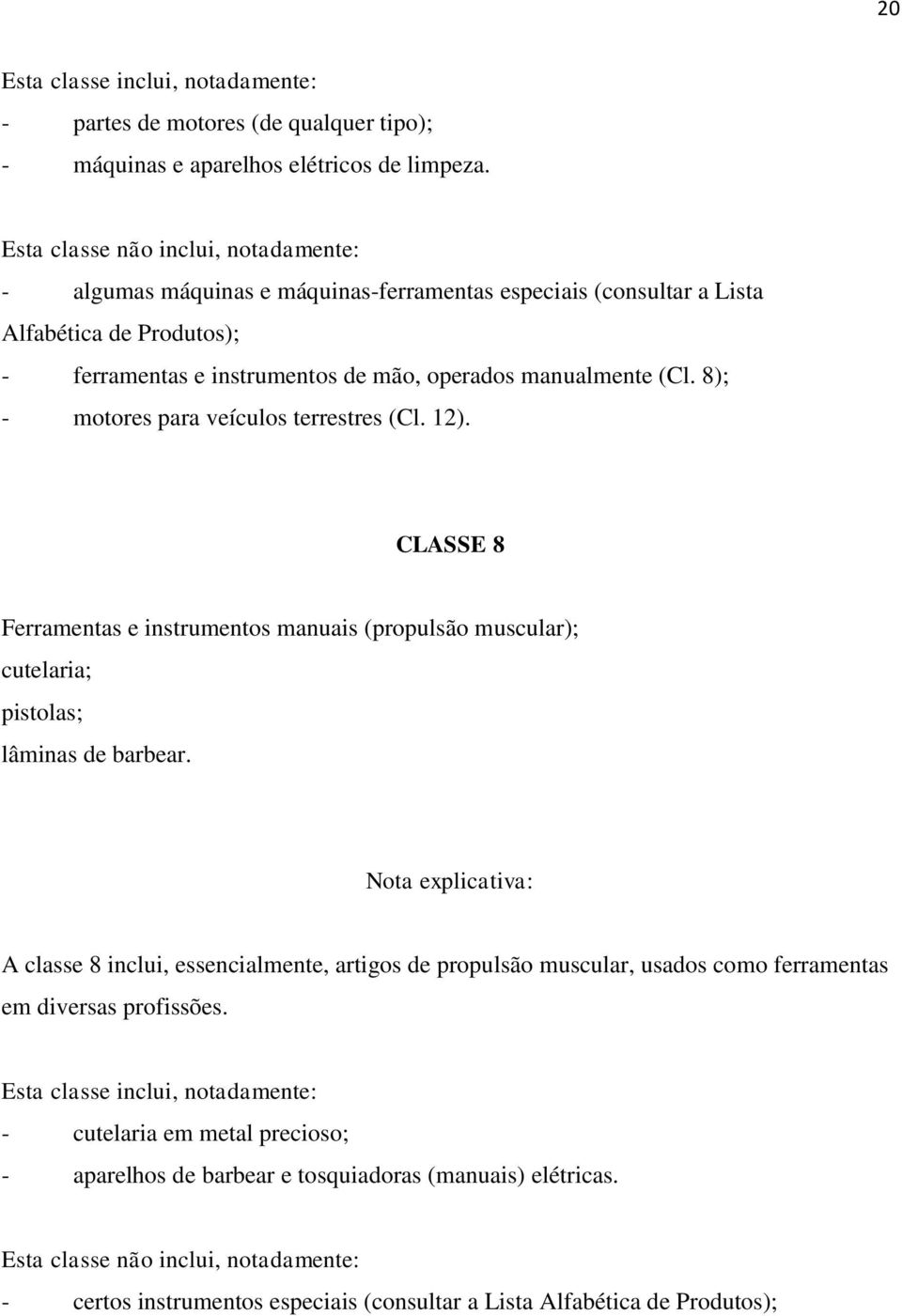 20

Esta classe inclui, notadamente:
- partes de motores (de qualquer tipo);
- máquinas e aparelhos elétricos de limpeza.

Esta classe não inclui, notadamente:
- algumas máquinas e máquinas-ferramentas especiais (consultar a Lista Alfabética de Produtos);
- ferramentas e instrumentos de mão, operados manualmente (Cl. 8);
- motores para veículos terrestres (Cl. 12).

CLASSE 8

Ferramentas e instrumentos manuais (propulsão muscular);
cutelaria;
pistolas;
lâminas de barbear.

Nota explicativa:

A classe 8 inclui, essencialmente, artigos de propulsão muscular, usados como ferramentas em diversas profissões.

Esta classe inclui, notadamente:
- cutelaria em metal precioso;
- aparelhos de barbear e tosquiadoras (manuais) elétricas.

Esta classe não inclui, notadamente:
- certos instrumentos especiais (consultar a Lista Alfabética de Produtos);